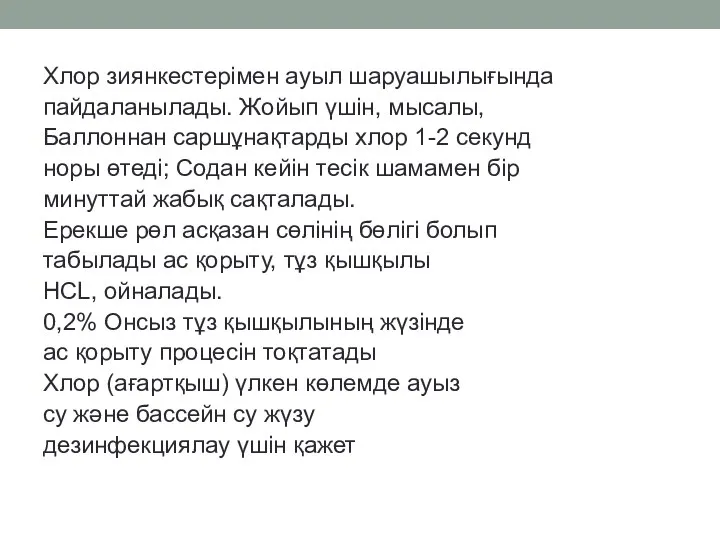 Хлор зиянкестерімен ауыл шаруашылығында пайдаланылады. Жойып үшін, мысалы, Баллоннан саршұнақтарды хлор 1-2 секунд норы өтеді; Содан кейін тесік шамамен бір минуттай жабық сақталады.
Ерекше рөл асқазан сөлінің бөлігі болып табылады ас қорыту, тұз қышқылы HCL, ойналады.
0,2% Онсыз тұз қышқылының жүзінде ас қорыту процесін тоқтатады
Хлор (ағартқыш) үлкен көлемде ауыз су және бассейн су жүзу дезинфекциялау үшін қажет